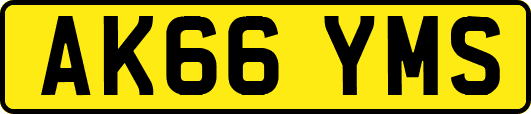 AK66 YMS